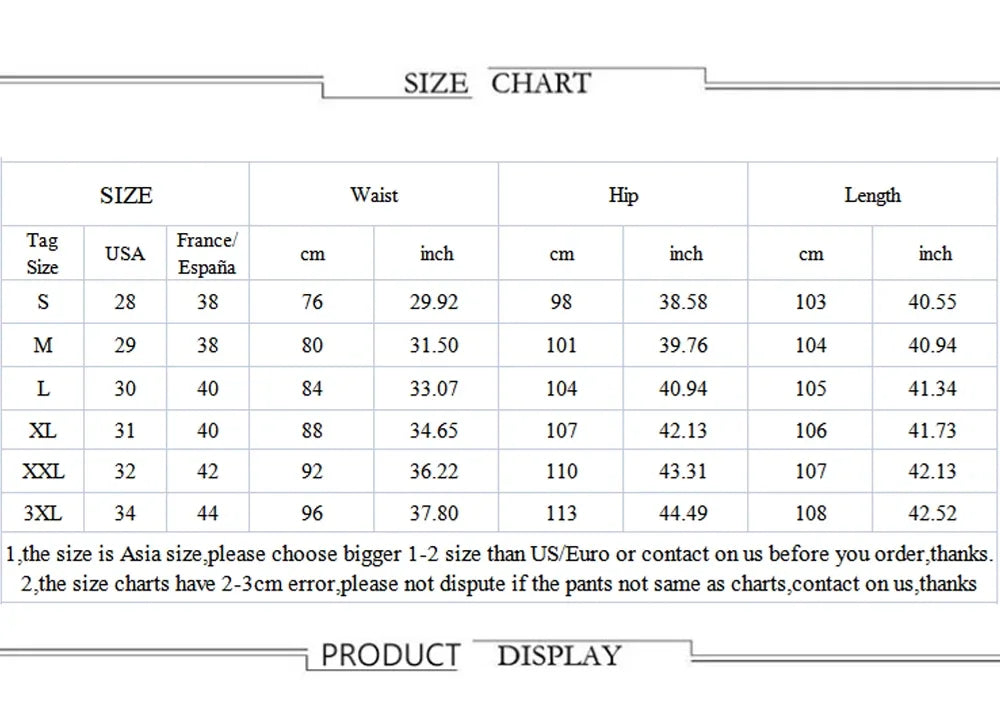 SIZE CHART

| SIZE | | | Waist | | Hip | | Length | |
|---|---|---|---|---|---|---|---|---|
| Tag Size | USA | France/ España | cm | inch | cm | inch | cm | inch |
| S | 28 | 38 | 76 | 29.92 | 98 | 38.58 | 103 | 40.55 |
| M | 29 | 38 | 80 | 31.50 | 101 | 39.76 | 104 | 40.94 |
| L | 30 | 40 | 84 | 33.07 | 104 | 40.94 | 105 | 41.34 |
| XL | 31 | 40 | 88 | 34.65 | 107 | 42.13 | 106 | 41.73 |
| XXL | 32 | 42 | 92 | 36.22 | 110 | 43.31 | 107 | 42.13 |
| 3XL | 34 | 44 | 96 | 37.80 | 113 | 44.49 | 108 | 42.52 |

1,the size is Asia size,please choose bigger 1-2 size than US/Euro or contact on us before you order,thanks.
2,the size charts have 2-3cm error,please not dispute if the pants not same as charts,contact on us,thanks

PRODUCT DISPLAY